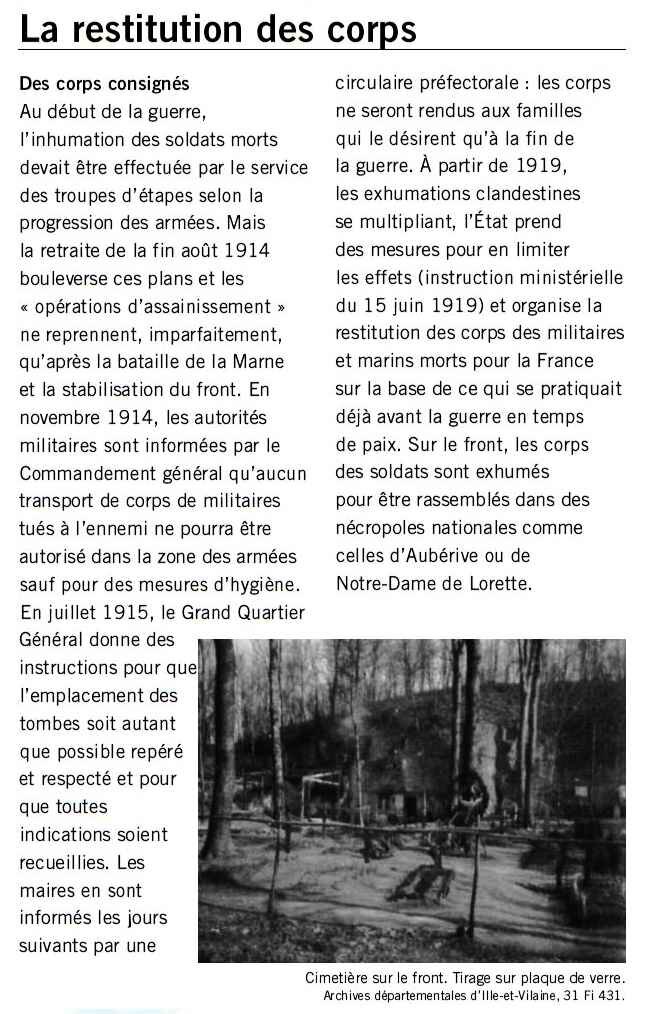 La restitution des corps

Des corps consignés
Au début de la guerre, l'inhumation des soldats morts devait être effectuée par le service des troupes d'étapes selon la progression des armées. Mais la retraite de la fin août 1914 bouleverse ces plans et les « opérations d'assainissement » ne reprennent, imparfaitement, qu'après la bataille de la Marne et la stabilisation du front. En novembre 1914, les autorités militaires sont informées par le Commandement général qu'aucun transport de corps de militaires tués à l'ennemi ne pourra être autorisé dans la zone des armées sauf pour des mesures d'hygiène. En juillet 1915, le Grand Quartier Général donne des instructions pour que l'emplacement des tombes soit autant que possible repéré et respecté et pour que toutes indications soient recueillies. Les maires en sont informés les jours suivants par une circulaire préfectorale : les corps ne seront rendus aux familles qui le désirent qu'à la fin de la guerre. À partir de 1919, les exhumations clandestines se multipliant, l'État prend des mesures pour en limiter les effets (instruction ministérielle du 15 juin 1919) et organise la restitution des corps des militaires et marins morts pour la France sur la base de ce qui se pratiquait déjà avant la guerre en temps de paix. Sur le front, les corps des soldats sont exhumés pour être rassemblés dans des nécropoles nationales comme celles d'Aubérive ou de Notre-Dame de Lorette.

Cimetière sur le front. Tirage sur plaque de verre.
Archives départementales d'Ille-et-Vilaine, 31 Fi 431.